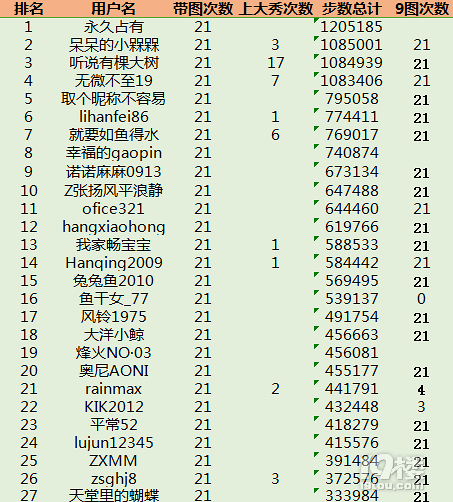 | 排名 | 用户名 | 带图次数 | 上大秀次数 | 步数总计 | 9图次数 |
|---|---|---|---|---|---|
| 1 | 永久占有 | 21 | | 1205185 | |
| 2 | 呆呆的小槑槑 | 21 | 3 | 1085001 | 21 |
| 3 | 听说有棵大树 | 21 | 17 | 1084939 | 21 |
| 4 | 无微不至19 | 21 | 7 | 1083406 | 21 |
| 5 | 取个昵称不容易 | 21 | | 795058 | 21 |
| 6 | lihanfei86 | 21 | 1 | 774411 | 21 |
| 7 | 就要如鱼得水 | 21 | 6 | 769017 | 21 |
| 8 | 幸福的gaopin | 21 | | 740874 | |
| 9 | 诺诺麻麻0913 | 21 | | 673134 | 21 |
| 10 | Z张扬风平浪静 | 21 | | 647488 | 21 |
| 11 | ofice321 | 21 | | 644460 | 21 |
| 12 | hangxiaohong | 21 | | 619766 | 21 |
| 13 | 我家畅宝宝 | 21 | 1 | 588533 | 21 |
| 14 | Hanqing2009 | 21 | 1 | 584442 | 21 |
| 15 | 兔兔鱼2010 | 21 | | 569495 | 21 |
| 16 | 鱼干女_77 | 21 | | 539137 | 0 |
| 17 | 风铃1975 | 21 | | 491754 | 21 |
| 18 | 大洋小鲸 | 21 | | 456663 | 21 |
| 19 | 烽火NO·03 | 21 | | 456081 | |
| 20 | 奥尼AONI | 21 | | 455177 | 21 |
| 21 | rainmax | 21 | 2 | 441791 | 4 |
| 22 | KIK2012 | 21 | | 432448 | 3 |
| 23 | 平常52 | 21 | | 418279 | 21 |
| 24 | lujun12345 | 21 | | 415576 | 21 |
| 25 | ZXMM | 21 | | 391484 | 21 |
| 26 | zsghj8 | 21 | 3 | 372576 | 21 |
| 27 | 天堂里的蝴蝶 | 21 | | 333984 | 21 |

19楼 19lou.com